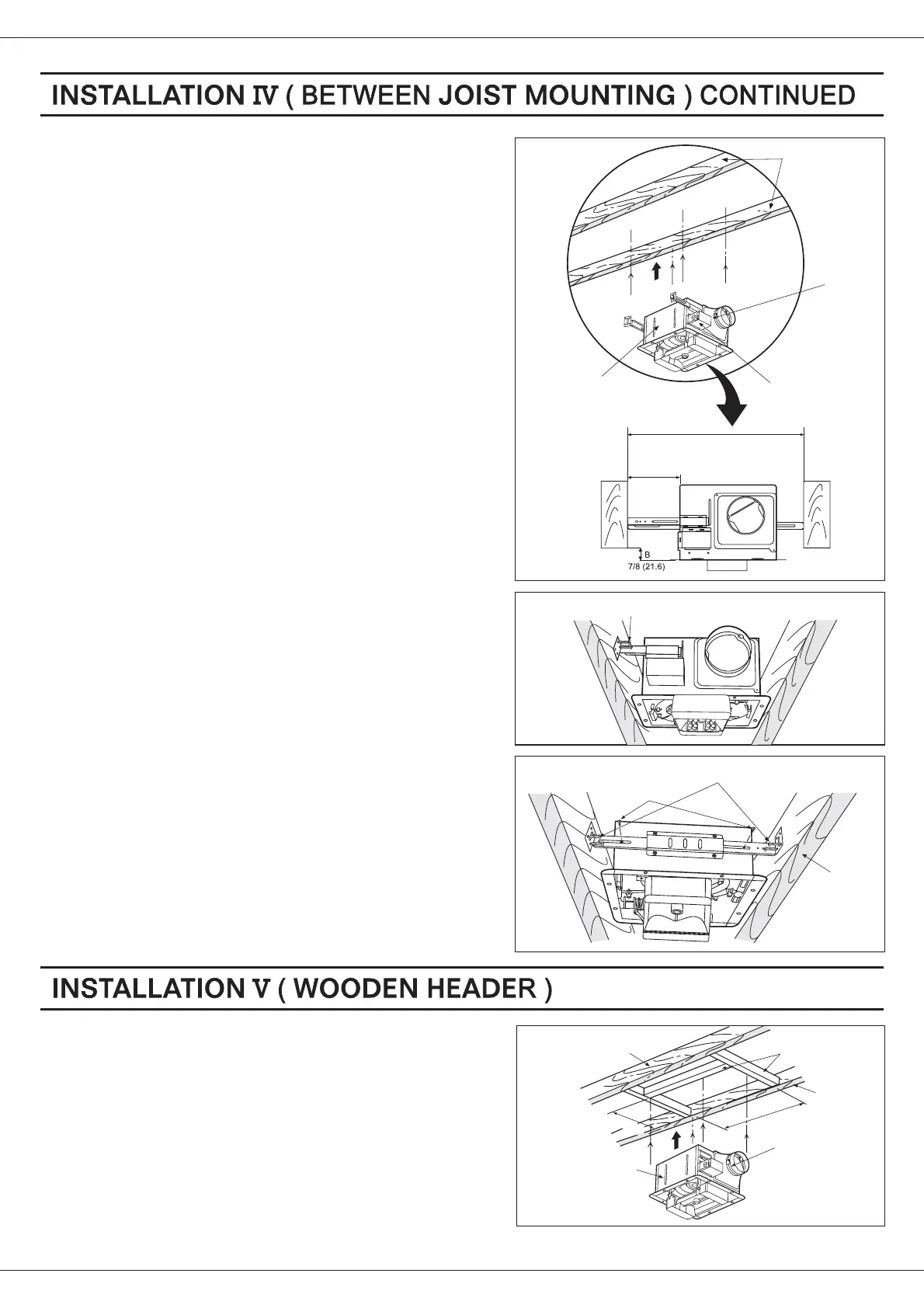 INSTALLATION IV ( BETWEEN JOIST MOUNTING ) CONTINUED

B
7/8 (21.6)

INSTALLATION V ( WOODEN HEADER )